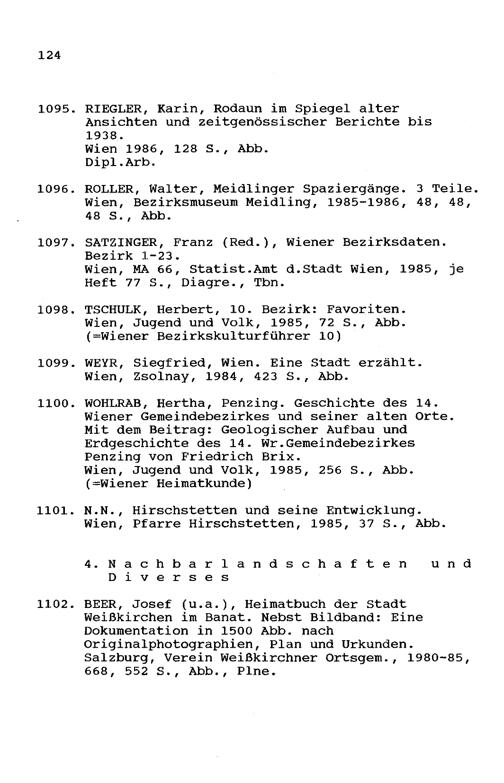 124

1095. RIEGLER, Karin, Rodaun im Spiegel alter Ansichten und zeitgenössischer Berichte bis 1938.
Wien 1986, 128 S., Abb.
Dipl.Arb.

1096. ROLLER, Walter, Meidlinger Spaziergänge. 3 Teile.
Wien, Bezirksmuseum Meidling, 1985-1986, 48, 48, 48 S., Abb.

1097. SATZINGER, Franz (Red.), Wiener Bezirksdaten. Bezirk 1-23.
Wien, MA 66, Statist.Amt d.Stadt Wien, 1985, je Heft 77 S., Diagre., Tbn.

1098. TSCHULK, Herbert, 10. Bezirk: Favoriten.
Wien, Jugend und Volk, 1985, 72 S., Abb.
(=Wiener Bezirkskulturführer 10)

1099. WEYR, Siegfried, Wien. Eine Stadt erzählt.
Wien, Zsolnay, 1984, 423 S., Abb.

1100. WOHLRAB, Hertha, Penzing. Geschichte des 14. Wiener Gemeindebezirkes und seiner alten Orte. Mit dem Beitrag: Geologischer Aufbau und Erdgeschichte des 14. Wr.Gemeindebezirkes Penzing von Friedrich Brix.
Wien, Jugend und Volk, 1985, 256 S., Abb.
(=Wiener Heimatkunde)

1101. N.N., Hirschstetten und seine Entwicklung.
Wien, Pfarre Hirschstetten, 1985, 37 S., Abb.

4. Nachbarlandschaften und Diverses

1102. BEER, Josef (u.a.), Heimatbuch der Stadt Weißkirchen im Banat. Nebst Bildband: Eine Dokumentation in 1500 Abb. nach Originalphotographien, Plan und Urkunden.
Salzburg, Verein Weißkirchner Ortsgem., 1980-85, 668, 552 S., Abb., Plne.